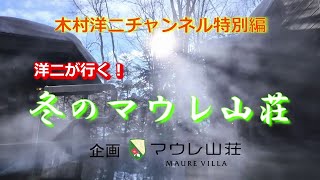 木村洋二チャンネル特別編

洋二が行く！

冬のマウレ山荘

企画 マウレ山荘
MAURE VILLA